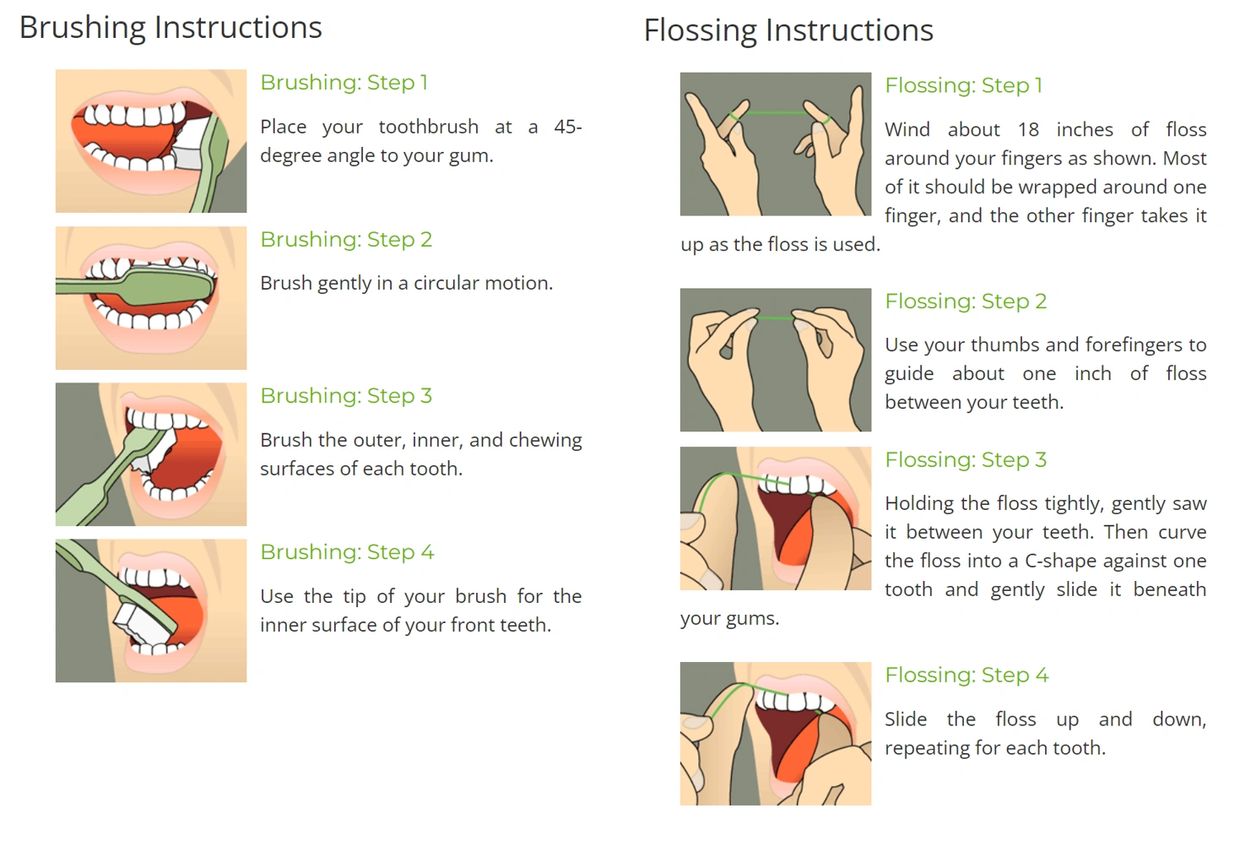 Brushing Instructions

Brushing: Step 1

Place your toothbrush at a 45-degree angle to your gum.

Brushing: Step 2

Brush gently in a circular motion.

Brushing: Step 3

Brush the outer, inner, and chewing surfaces of each tooth.

Brushing: Step 4

Use the tip of your brush for the inner surface of your front teeth.

Flossing Instructions

Flossing: Step 1

Wind about 18 inches of floss around your fingers as shown. Most of it should be wrapped around one finger, and the other finger takes it up as the floss is used.

Flossing: Step 2

Use your thumbs and forefingers to guide about one inch of floss between your teeth.

Flossing: Step 3

Holding the floss tightly, gently saw it between your teeth. Then curve the floss into a C-shape against one tooth and gently slide it beneath your gums.

Flossing: Step 4

Slide the floss up and down, repeating for each tooth.